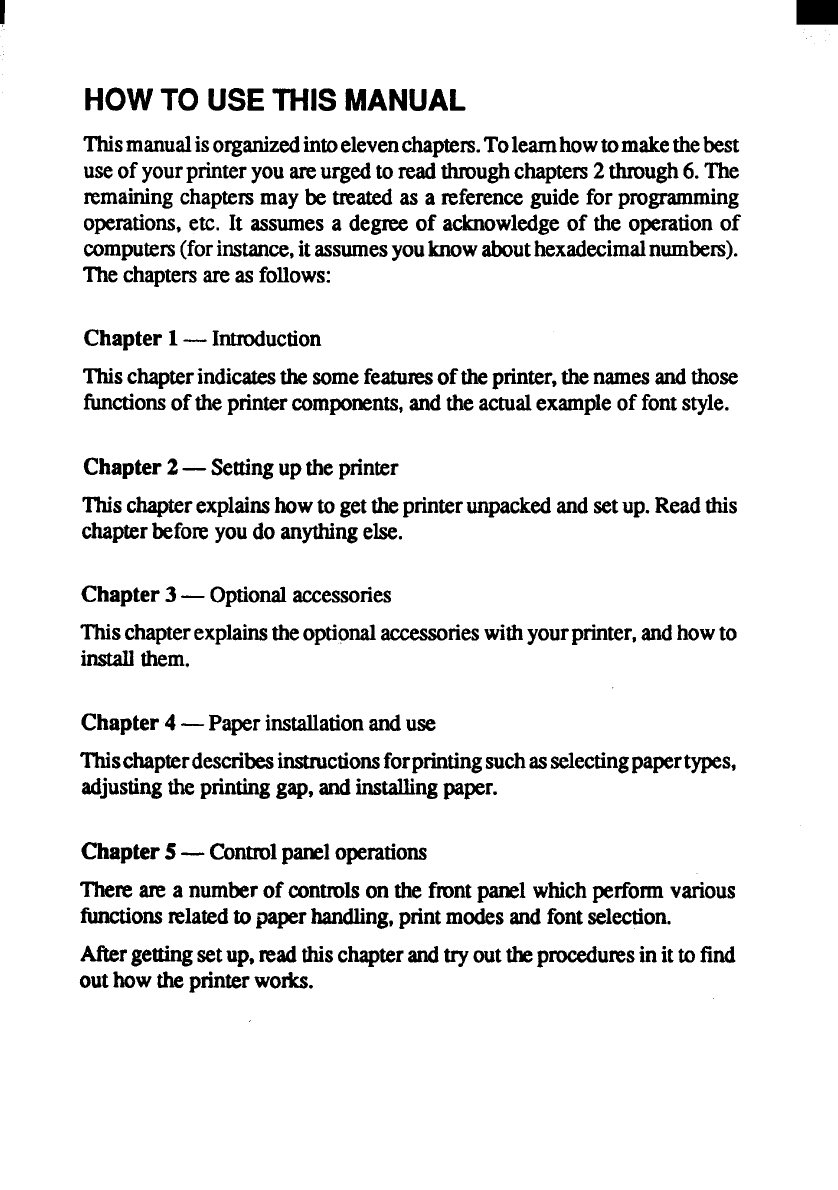 HOW TO USE THIS MANUAL

This manual is organized into eleven chapters. To learn how to make the best use of your printer you are urged to read through chapters 2 through 6. The remaining chapters may be treated as a reference guide for programming operations, etc. It assumes a degree of acknowledge of the operation of computers (for instance, it assumes you know about hexadecimal numbers). The chapters are as follows:

Chapter 1 — Introduction

This chapter indicates the some features of the printer, the names and those functions of the printer components, and the actual example of font style.

Chapter 2 — Setting up the printer

This chapter explains how to get the printer unpacked and set up. Read this chapter before you do anything else.

Chapter 3 — Optional accessories

This chapter explains the optional accessories with your printer, and how to install them.

Chapter 4 — Paper installation and use

This chapter describes instructions for printing such as selecting paper types, adjusting the printing gap, and installing paper.

Chapter 5 — Control panel operations

There are a number of controls on the front panel which perform various functions related to paper handling, print modes and font selection.

After getting set up, read this chapter and try out the procedures in it to find out how the printer works.